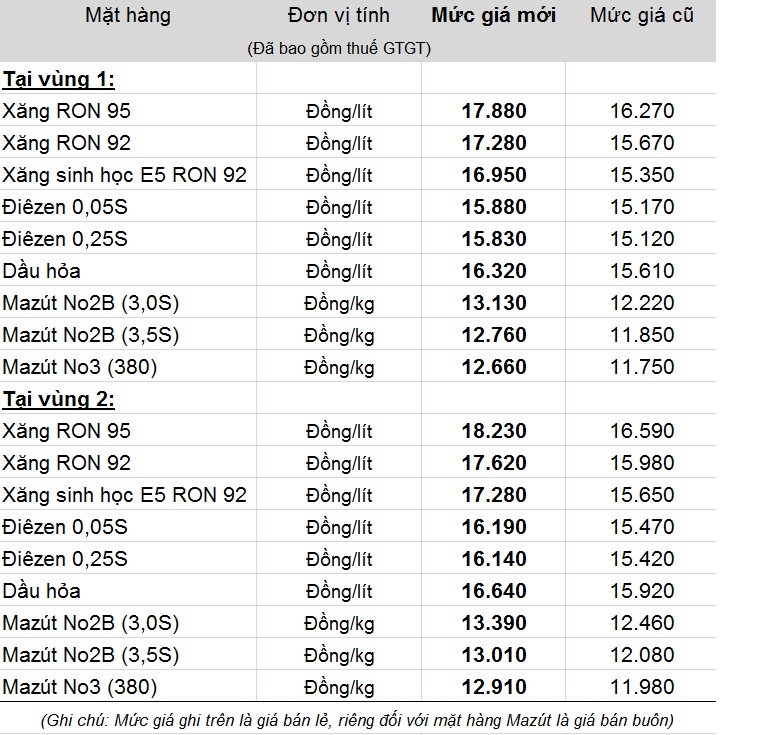 | Mặt hàng | Đơn vị tính | Mức giá mới | Mức giá cũ |
|---|---|---|---|
| | (Đã bao gồm thuế GTGT) | | |
| Tại vùng 1: | | | |
| Xăng RON 95 | Đồng/lít | 17.880 | 16.270 |
| Xăng RON 92 | Đồng/lít | 17.280 | 15.670 |
| Xăng sinh học E5 RON 92 | Đồng/lít | 16.950 | 15.350 |
| Điêzen 0,05S | Đồng/lít | 15.880 | 15.170 |
| Điêzen 0,25S | Đồng/lít | 15.830 | 15.120 |
| Dầu hỏa | Đồng/lít | 16.320 | 15.610 |
| Mazút No2B (3,0S) | Đồng/kg | 13.130 | 12.220 |
| Mazút No2B (3,5S) | Đồng/kg | 12.760 | 11.850 |
| Mazút No3 (380) | Đồng/kg | 12.660 | 11.750 |
| Tại vùng 2: | | | |
| Xăng RON 95 | Đồng/lít | 18.230 | 16.590 |
| Xăng RON 92 | Đồng/lít | 17.620 | 15.980 |
| Xăng sinh học E5 RON 92 | Đồng/lít | 17.280 | 15.650 |
| Điêzen 0,05S | Đồng/lít | 16.190 | 15.470 |
| Điêzen 0,25S | Đồng/lít | 16.140 | 15.420 |
| Dầu hỏa | Đồng/lít | 16.640 | 15.920 |
| Mazút No2B (3,0S) | Đồng/kg | 13.390 | 12.460 |
| Mazút No2B (3,5S) | Đồng/kg | 13.010 | 12.080 |
| Mazút No3 (380) | Đồng/kg | 12.910 | 11.980 |

(Ghi chú: Mức giá ghi trên là giá bán lẻ, riêng đối với mặt hàng Mazút là giá bán buôn)